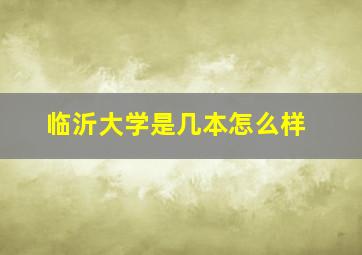 临沂大学是几本怎么样